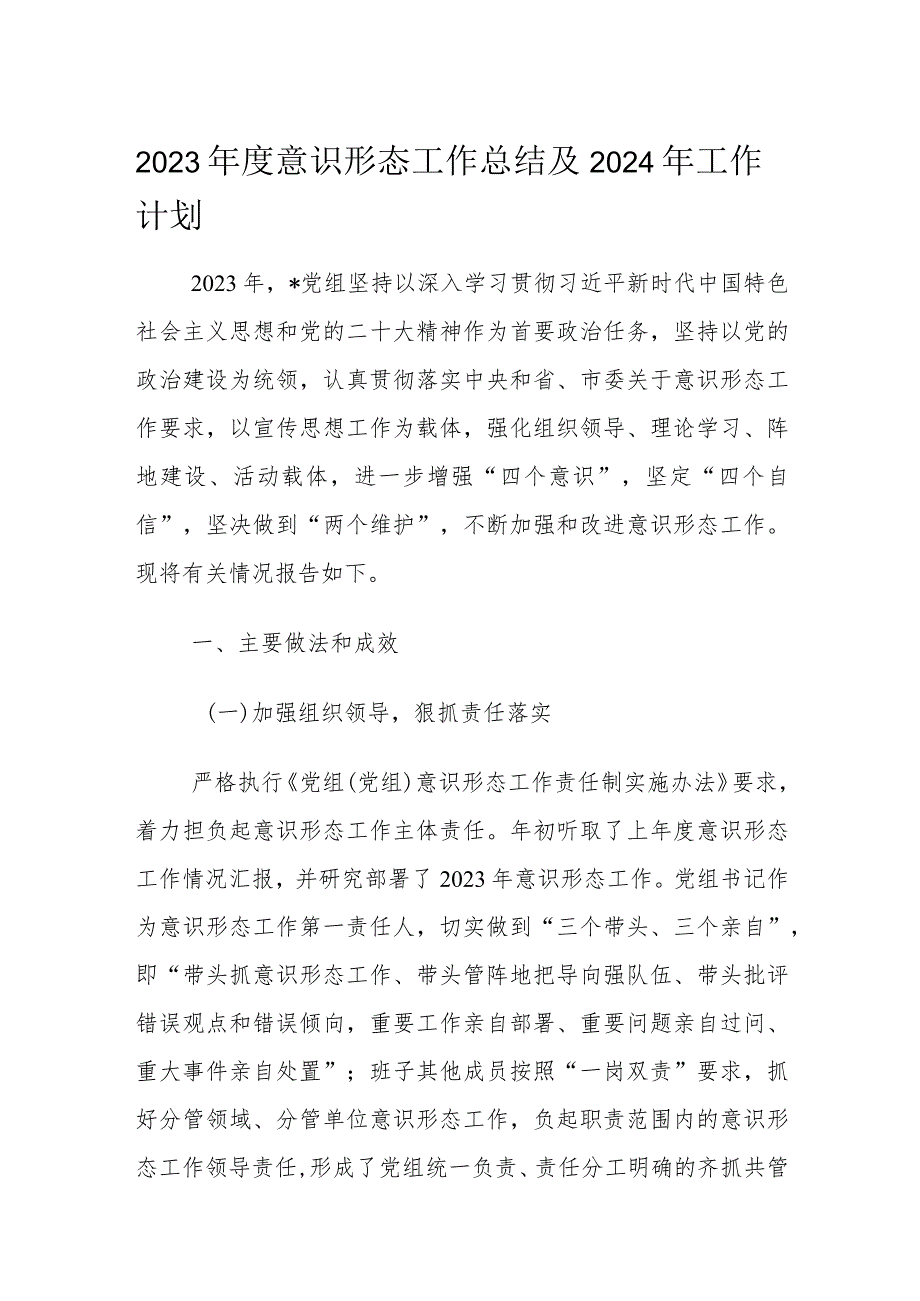 2023年度意识形态工作总结及2024年工作计划

2023年，*党组坚持以深入学习贯彻习近平新时代中国特色社会主义思想和党的二十大精神作为首要政治任务，坚持以党的政治建设为统领，认真贯彻落实中央和省、市委关于意识形态工作要求，以宣传思想工作为载体，强化组织领导、理论学习、阵地建设、活动载体，进一步增强“四个意识”，坚定“四个自信”，坚决做到“两个维护”，不断加强和改进意识形态工作。现将有关情况报告如下。

一、主要做法和成效

（一）加强组织领导，狠抓责任落实

严格执行《党组（党组）意识形态工作责任制实施办法》要求，着力担负起意识形态工作主体责任。年初听取了上年度意识形态工作情况汇报，并研究部署了2023年意识形态工作。党组书记作为意识形态工作第一责任人，切实做到“三个带头、三个亲自”，即“带头抓意识形态工作、带头管阵地把导向强队伍、带头批评错误观点和错误倾向，重要工作亲自部署、重要问题亲自过问、重大事件亲自处置”；班子其他成员按照“一岗双责”要求，抓好分管领域、分管单位意识形态工作，负起职责范围内的意识形态工作领导责任，形成了党组统一负责、责任分工明确的齐抓共管